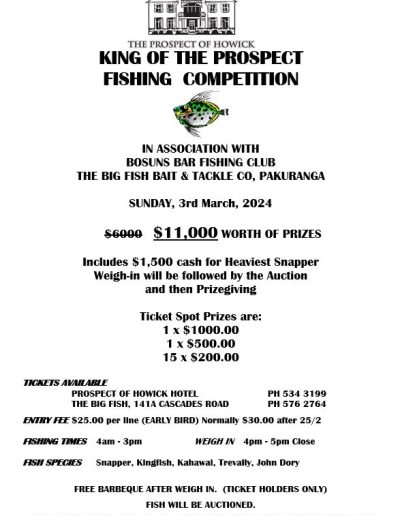 THE PROSPECT OF HOWICK

KING OF THE PROSPECT FISHING COMPETITION

IN ASSOCIATION WITH
BOSUNS BAR FISHING CLUB
THE BIG FISH BAIT & TACKLE CO, PAKURANGA

SUNDAY, 3rd March, 2024

~~$6000~~ $11,000 WORTH OF PRIZES

Includes $1,500 cash for Heaviest Snapper
Weigh-in will be followed by the Auction
and then Prizegiving

Ticket Spot Prizes are:
1 x $1000.00
1 x $500.00
15 x $200.00

TICKETS AVAILABLE
PROSPECT OF HOWICK HOTEL PH 534 3199
THE BIG FISH, 141A CASCADES ROAD PH 576 2764

ENTRY FEE $25.00 per line (EARLY BIRD) Normally $30.00 after 25/2

FISHING TIMES 4am - 3pm WEIGH IN 4pm - 5pm Close

FISH SPECIES Snapper, Kingfish, Kahawai, Trevally, John Dory

FREE BARBEQUE AFTER WEIGH IN. (TICKET HOLDERS ONLY)
FISH WILL BE AUCTIONED.